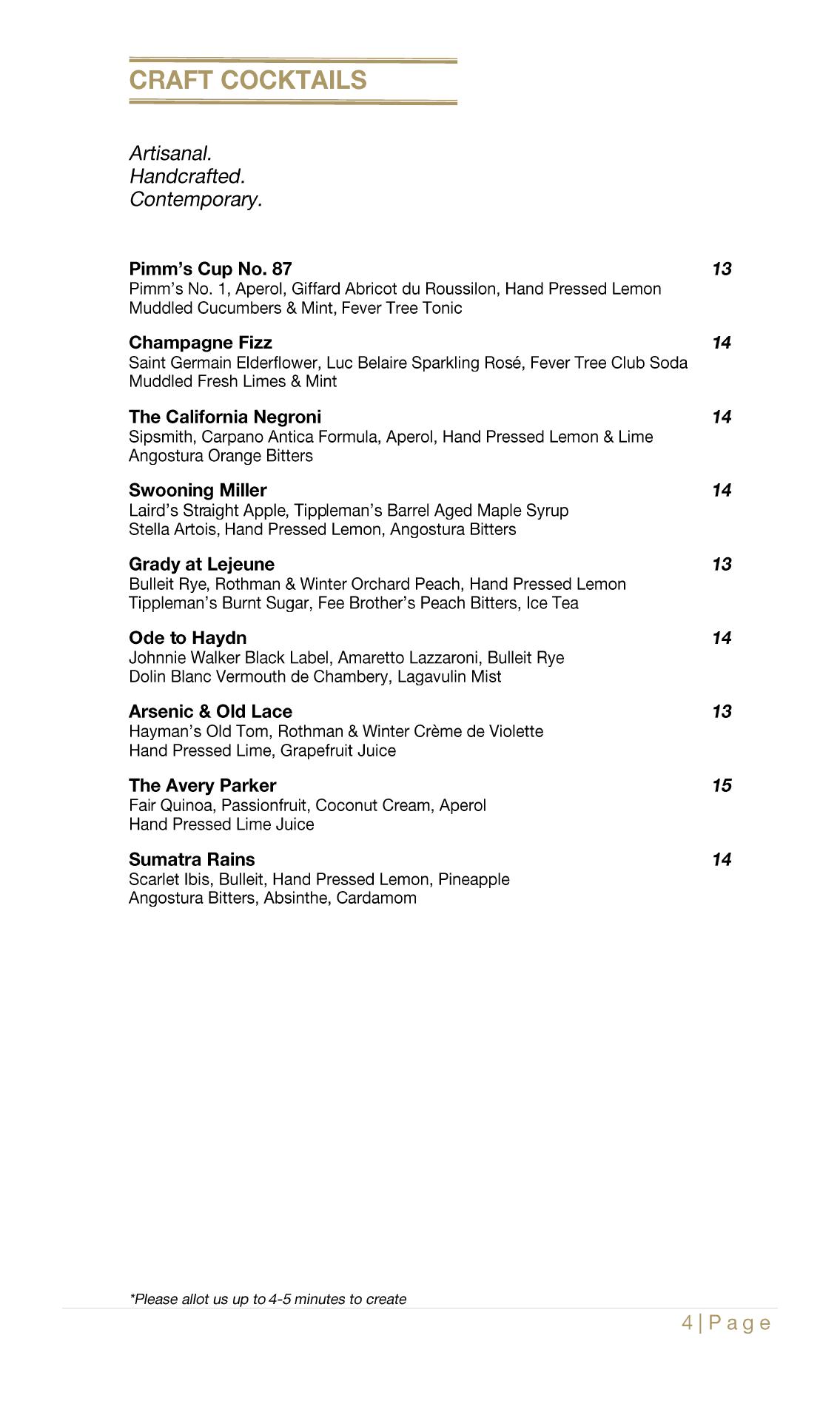 CRAFT COCKTAILS

Artisanal.
Handcrafted.
Contemporary.

Pimm's Cup No. 87 13
Pimm's No. 1, Aperol, Giffard Abricot du Roussilon, Hand Pressed Lemon
Muddled Cucumbers & Mint, Fever Tree Tonic

Champagne Fizz 14
Saint Germain Elderflower, Luc Belaire Sparkling Rosé, Fever Tree Club Soda
Muddled Fresh Limes & Mint

The California Negroni 14
Sipsmith, Carpano Antica Formula, Aperol, Hand Pressed Lemon & Lime
Angostura Orange Bitters

Swooning Miller 14
Laird's Straight Apple, Tippleman's Barrel Aged Maple Syrup
Stella Artois, Hand Pressed Lemon, Angostura Bitters

Grady at Lejeune 13
Bulleit Rye, Rothman & Winter Orchard Peach, Hand Pressed Lemon
Tippleman's Burnt Sugar, Fee Brother's Peach Bitters, Ice Tea

Ode to Haydn 14
Johnnie Walker Black Label, Amaretto Lazzaroni, Bulleit Rye
Dolin Blanc Vermouth de Chambery, Lagavulin Mist

Arsenic & Old Lace 13
Hayman's Old Tom, Rothman & Winter Crème de Violette
Hand Pressed Lime, Grapefruit Juice

The Avery Parker 15
Fair Quinoa, Passionfruit, Coconut Cream, Aperol
Hand Pressed Lime Juice

Sumatra Rains 14
Scarlet Ibis, Bulleit, Hand Pressed Lemon, Pineapple
Angostura Bitters, Absinthe, Cardamom

*Please allot us up to 4-5 minutes to create

4 | Page